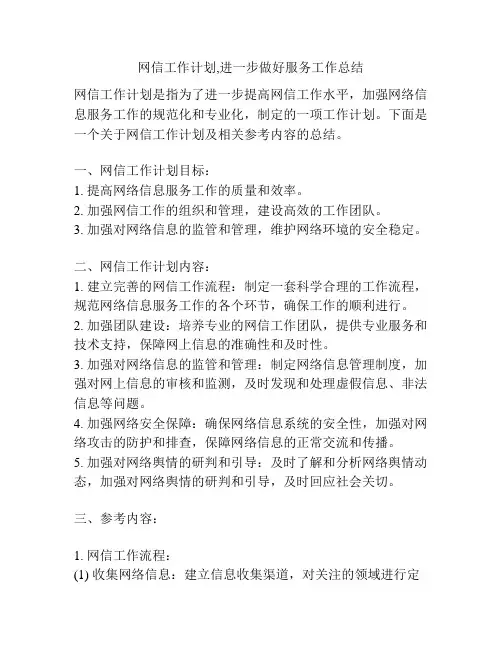 网信工作计划,进一步做好服务工作总结

网信工作计划是指为了进一步提高网信工作水平，加强网络信息服务工作的规范化和专业化，制定的一项工作计划。下面是一个关于网信工作计划及相关参考内容的总结。

一、网信工作计划目标：
1. 提高网络信息服务工作的质量和效率。
2. 加强网信工作的组织和管理，建设高效的工作团队。
3. 加强对网络信息的监管和管理，维护网络环境的安全稳定。

二、网信工作计划内容：
1. 建立完善的网信工作流程：制定一套科学合理的工作流程，规范网络信息服务工作的各个环节，确保工作的顺利进行。
2. 加强团队建设：培养专业的网信工作团队，提供专业服务和技术支持，保障网上信息的准确性和及时性。
3. 加强对网络信息的监管和管理：制定网络信息管理制度，加强对网上信息的审核和监测，及时发现和处理虚假信息、非法信息等问题。
4. 加强网络安全保障：确保网络信息系统的安全性，加强对网络攻击的防护和排查，保障网络信息的正常交流和传播。
5. 加强对网络舆情的研判和引导：及时了解和分析网络舆情动态，加强对网络舆情的研判和引导，及时回应社会关切。

三、参考内容：

1. 网信工作流程：
(1) 收集网络信息：建立信息收集渠道，对关注的领域进行定